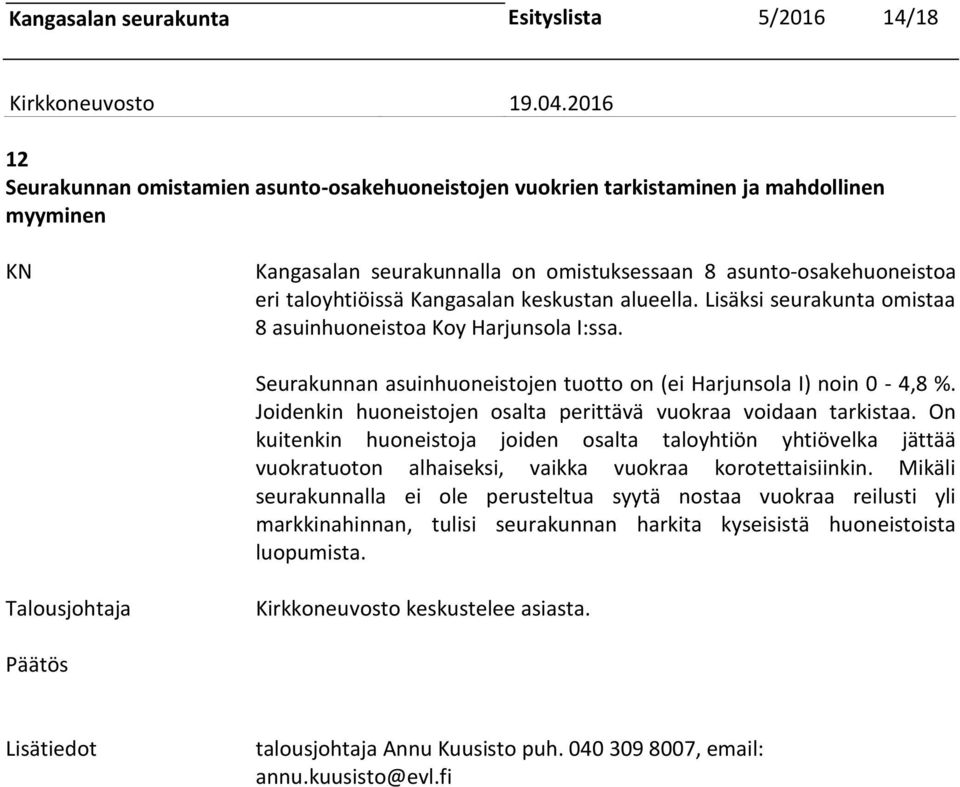 Kangasalan seurakunta Esityslista 5/2016 14/18

Kirkkoneuvosto 19.04.2016

12
Seurakunnan omistamien asunto-osakehuoneistojen vuokrien tarkistaminen ja mahdollinen myyminen

KN

Kangasalan seurakunnalla on omistuksessaan 8 asunto-osakehuoneistoa eri taloyhtiöissä Kangasalan keskustan alueella. Lisäksi seurakunta omistaa 8 asuinhuoneistoa Koy Harjunsola I:ssa.

Seurakunnan asuinhuoneistojen tuotto on (ei Harjunsola I) noin 0 - 4,8 %. Joidenkin huoneistojen osalta perittävä vuokraa voidaan tarkistaa. On kuitenkin huoneistoja joiden osalta taloyhtiön yhtiövelka jättää vuokratuoton alhaiseksi, vaikka vuokraa korotettaisiinkin. Mikäli seurakunnalla ei ole perusteltua syytä nostaa vuokraa reilusti yli markkinahinnan, tulisi seurakunnan harkita kyseisistä huoneistoista luopumista.

Talousjohtaja

Kirkkoneuvosto keskustelee asiasta.

Päätös

Lisätiedot

talousjohtaja Annu Kuusisto puh. 040 309 8007, email: annu.kuusisto@evl.fi